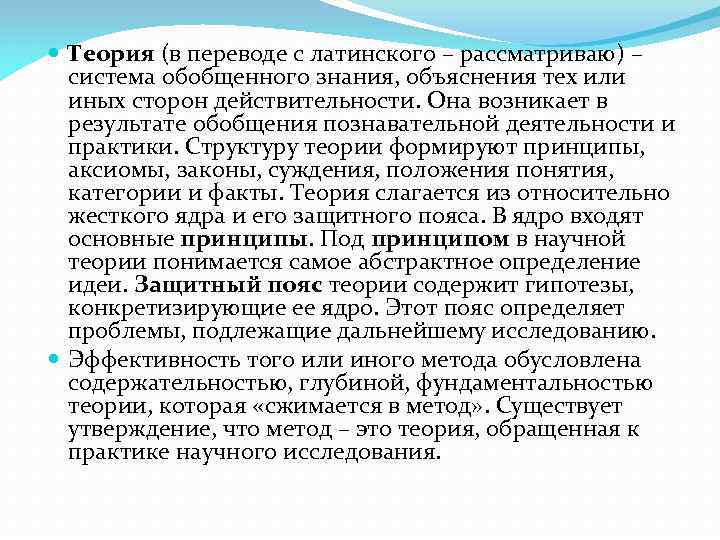 Теория (в переводе с латинского – рассматриваю) – система обобщенного знания, объяснения тех или иных сторон действительности. Она возникает в результате обобщения познавательной деятельности и практики. Структуру теории формируют принципы, аксиомы, законы, суждения, положения понятия, категории и факты. Теория слагается из относительно жесткого ядра и его защитного пояса. В ядро входят основные принципы. Под принципом в научной теории понимается самое абстрактное определение идеи. Защитный пояс теории содержит гипотезы, конкретизирующие ее ядро. Этот пояс определяет проблемы, подлежащие дальнейшему исследованию.

Эффективность того или иного метода обусловлена содержательностью, глубиной, фундаментальностью теории, которая «сжимается в метод». Существует утверждение, что метод – это теория, обращенная к практике научного исследования.